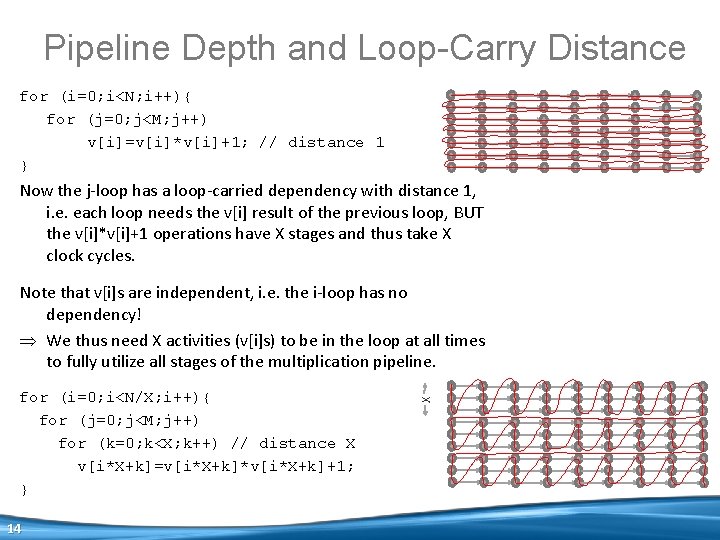 Pipeline Depth and Loop-Carry Distance

for (i=0;i<N;i++){
for (j=0;j<M;j++)
v[i]=v[i]*v[i]+1; // distance 1
}

Now the j-loop has a loop-carried dependency with distance 1, i.e. each loop needs the v[i] result of the previous loop, BUT the v[i]*v[i]+1 operations have X stages and thus take X clock cycles.

Note that v[i]s are independent, i.e. the i-loop has no dependency!

⇒ We thus need X activities (v[i]s) to be in the loop at all times to fully utilize all stages of the multiplication pipeline.

for (i=0;i<N/X;i++){
for (j=0;j<M;j++)
for (k=0;k<X;k++) // distance X
v[i*X+k]=v[i*X+k]*v[i*X+k]+1;
}

X

14